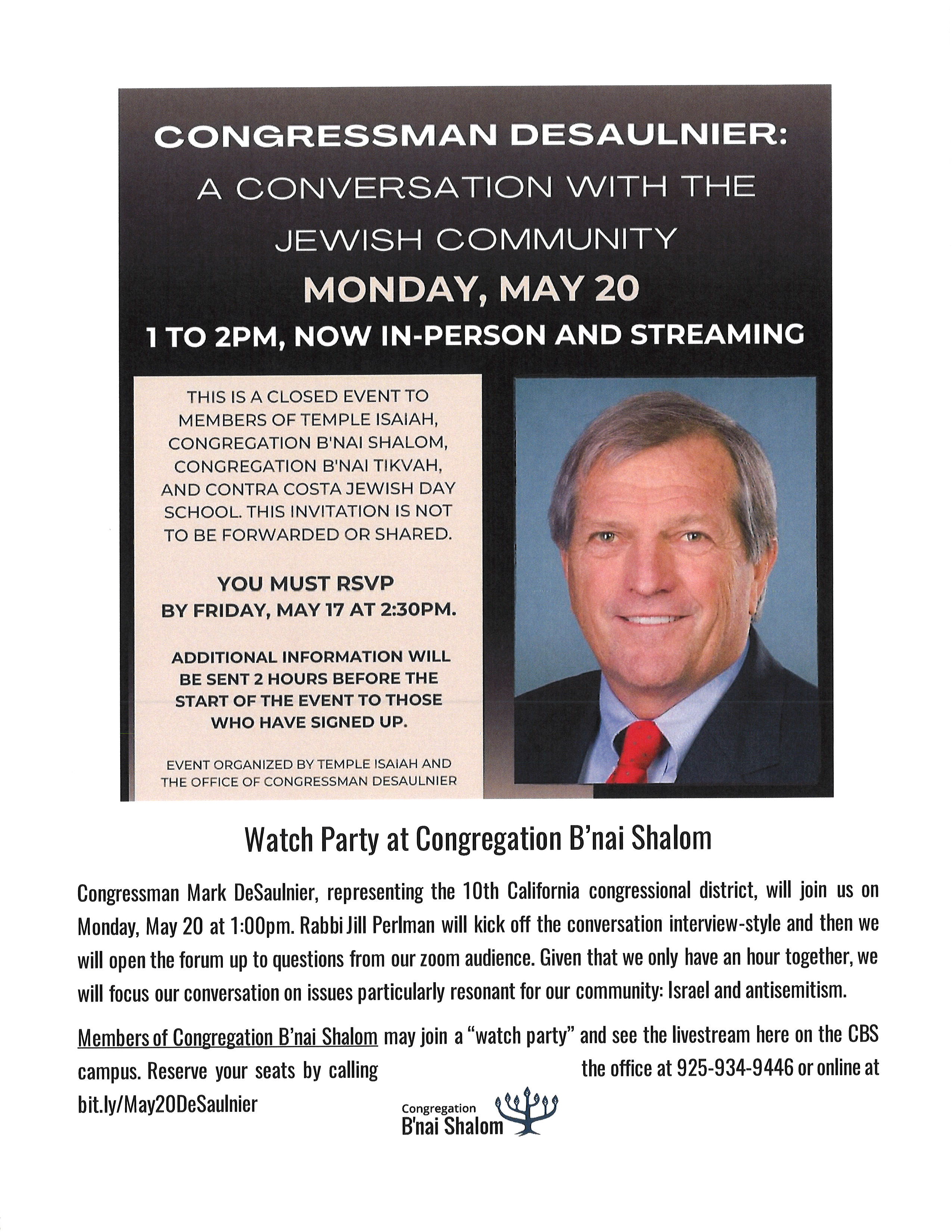 CONGRESSMAN DESAULNIER:
A CONVERSATION WITH THE JEWISH COMMUNITY
MONDAY, MAY 20
1 TO 2PM, NOW IN-PERSON AND STREAMING

THIS IS A CLOSED EVENT TO MEMBERS OF TEMPLE ISAIAH, CONGREGATION B'NAI SHALOM, CONGREGATION B'NAI TIKVAH, AND CONTRA COSTA JEWISH DAY SCHOOL. THIS INVITATION IS NOT TO BE FORWARDED OR SHARED.

YOU MUST RSVP BY FRIDAY, MAY 17 AT 2:30PM.

ADDITIONAL INFORMATION WILL BE SENT 2 HOURS BEFORE THE START OF THE EVENT TO THOSE WHO HAVE SIGNED UP.

EVENT ORGANIZED BY TEMPLE ISAIAH AND THE OFFICE OF CONGRESSMAN DESAULNIER

Watch Party at Congregation B'nai Shalom

Congressman Mark DeSaulnier, representing the 10th California congressional district, will join us on Monday, May 20 at 1:00pm. Rabbi Jill Perlman will kick off the conversation interview-style and then we will open the forum up to questions from our zoom audience. Given that we only have an hour together, we will focus our conversation on issues particularly resonant for our community: Israel and antisemitism.

Members of Congregation B'nai Shalom may join a "watch party" and see the livestream here on the CBS campus. Reserve your seats by calling the office at 925-934-9446 or online at bit.ly/May20DeSaulnier

Congregation
B'nai Shalom